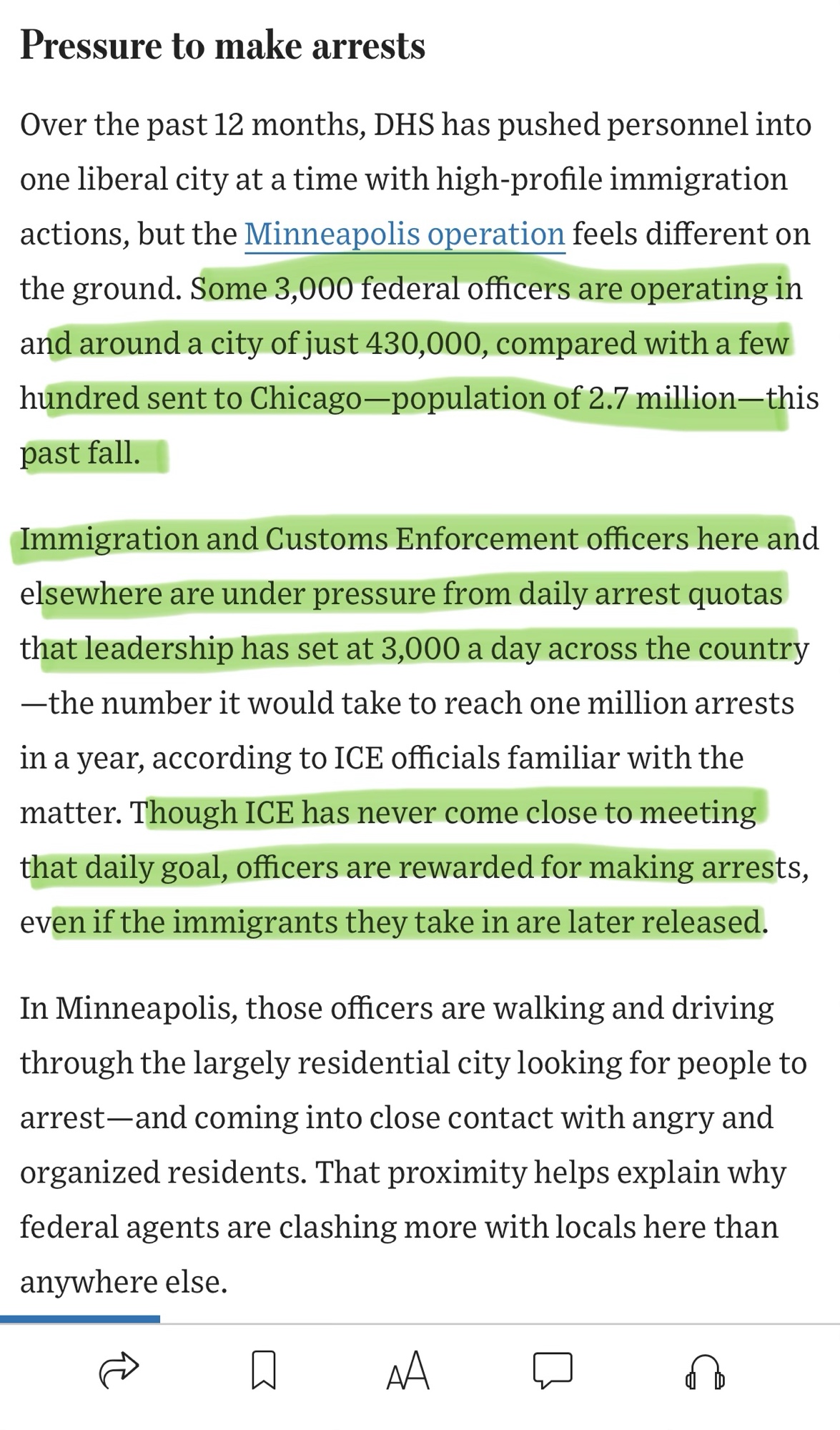 Pressure to make arrests

Over the past 12 months, DHS has pushed personnel into one liberal city at a time with high-profile immigration actions, but the Minneapolis operation feels different on the ground. Some 3,000 federal officers are operating in and around a city of just 430,000, compared with a few hundred sent to Chicago—population of 2.7 million—this past fall.

Immigration and Customs Enforcement officers here and elsewhere are under pressure from daily arrest quotas that leadership has set at 3,000 a day across the country—the number it would take to reach one million arrests in a year, according to ICE officials familiar with the matter. Though ICE has never come close to meeting that daily goal, officers are rewarded for making arrests, even if the immigrants they take in are later released.

In Minneapolis, those officers are walking and driving through the largely residential city looking for people to arrest—and coming into close contact with angry and organized residents. That proximity helps explain why federal agents are clashing more with locals here than anywhere else.

AA